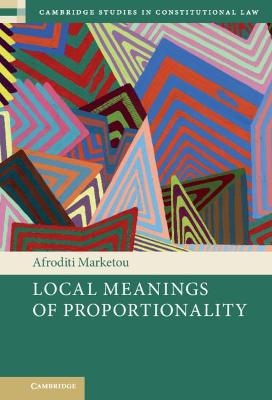 CAMBRIDGE STUDIES IN CONSTITUTIONAL LAW

Afroditi Marketou

LOCAL MEANINGS OF PROPORTIONALITY

CAMBRIDGE